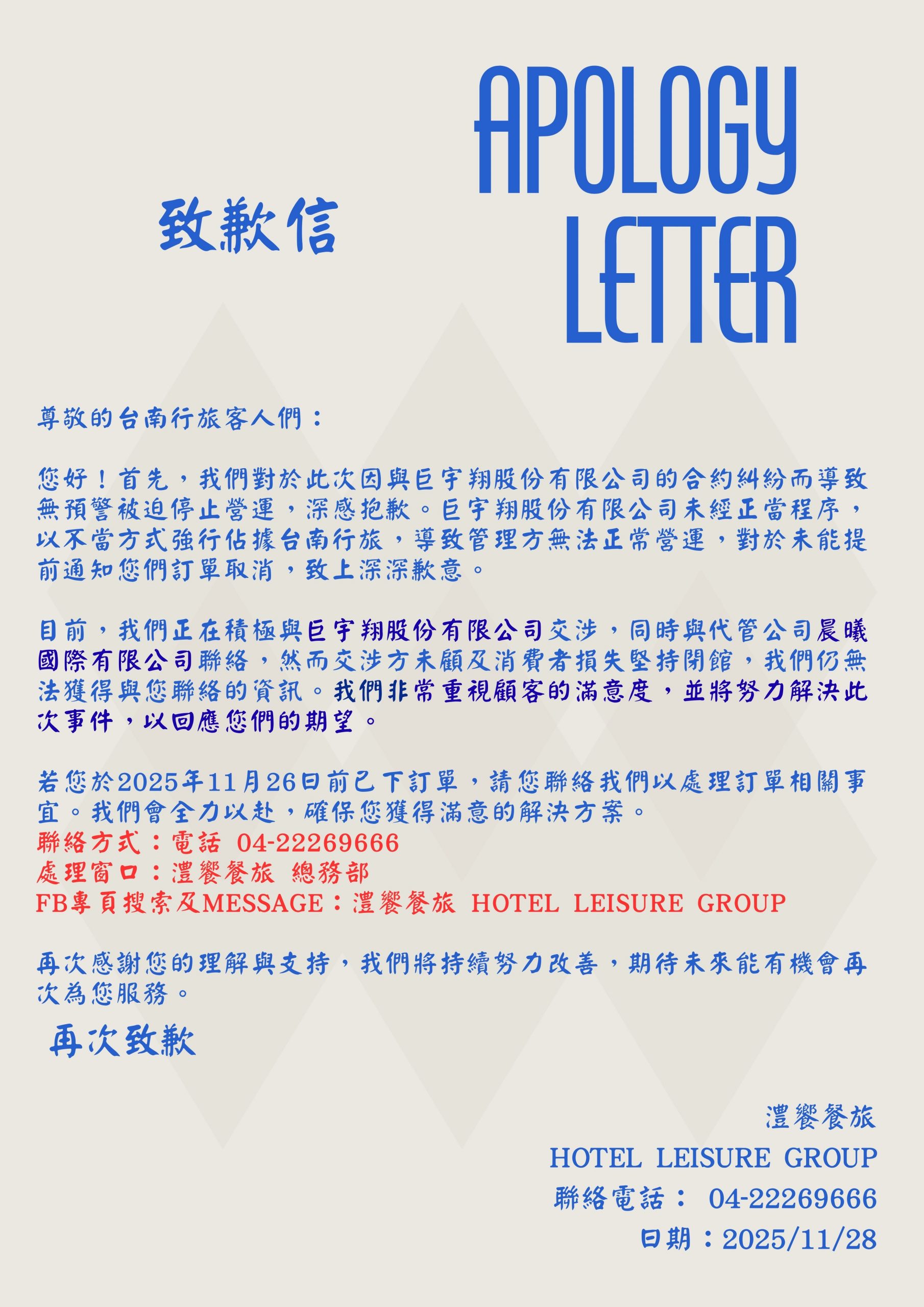 APOLOGY LETTER

致歉信

尊敬的台南行旅客人們：

您好！首先，我們對於此次因與巨宇翔股份有限公司的合約糾紛而導致無預警被迫停止營運，深感抱歉。巨宇翔股份有限公司未經正當程序，以不當方式強行佔據台南行旅，導致管理方無法正常營運，對於未能提前通知您們訂單取消，致上深深歉意。

目前，我們正在積極與巨宇翔股份有限公司交涉，同時與代管公司晨曦國際有限公司聯絡，然而交涉方未顧及消費者損失堅持閉館，我們仍無法獲得與您聯絡的資訊。我們非常重視顧客的滿意度，並將努力解決此次事件，以回應您們的期望。

若您於2025年11月26日前已下訂單，請您聯絡我們以處理訂單相關事宜。我們會全力以赴，確保您獲得滿意的解決方案。
聯絡方式：電話 04-22269666
處理窗口：澧饗餐旅 總務部
FB專頁搜索及MESSAGE：澧饗餐旅 HOTEL LEISURE GROUP

再次感謝您的理解與支持，我們將持續努力改善，期待未來能有機會再次為您服務。

再次致歉

澧饗餐旅
HOTEL LEISURE GROUP
聯絡電話： 04-22269666
日期：2025/11/28